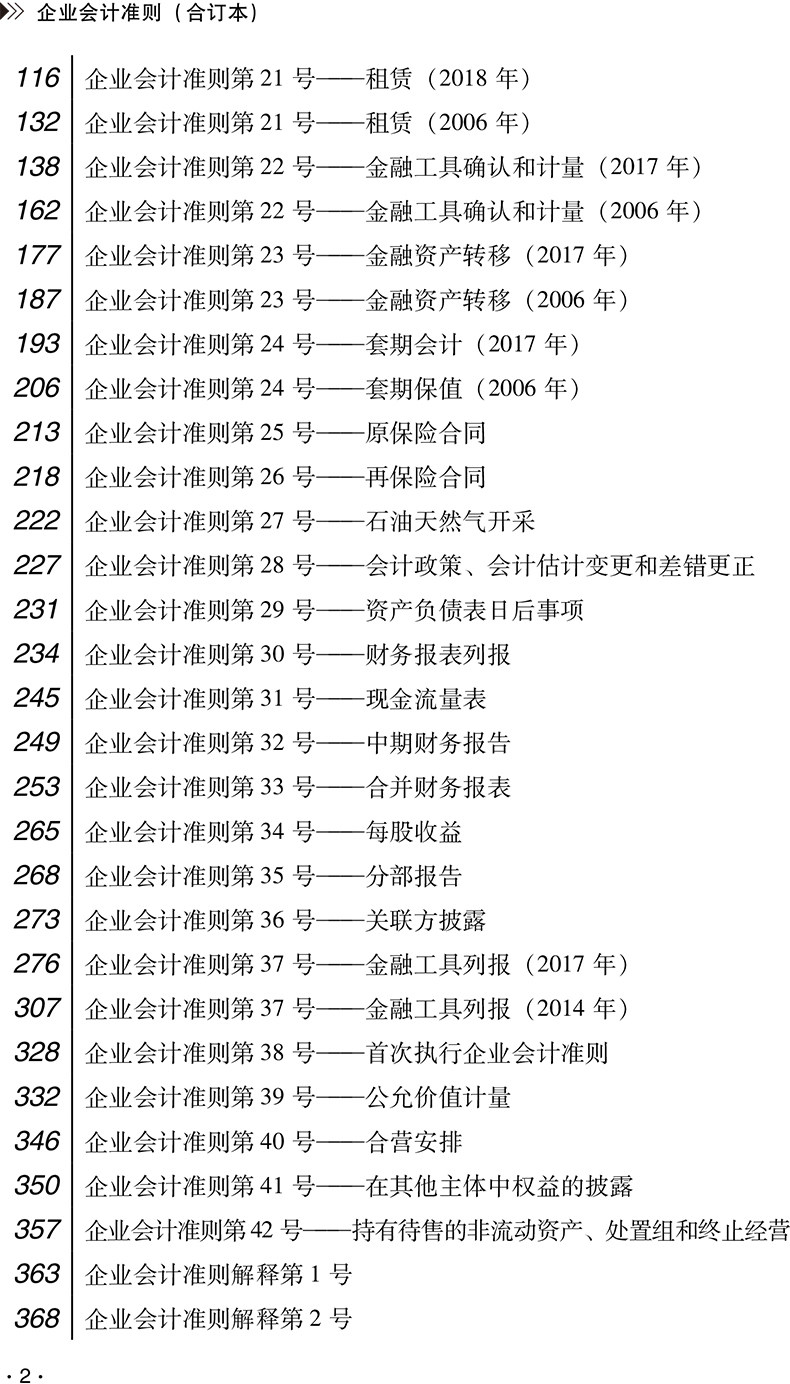 企业会计准则（合订本）

116 企业会计准则第21号——租赁（2018年）
132 企业会计准则第21号——租赁（2006年）
138 企业会计准则第22号——金融工具确认和计量（2017年）
162 企业会计准则第22号——金融工具确认和计量（2006年）
177 企业会计准则第23号——金融资产转移（2017年）
187 企业会计准则第23号——金融资产转移（2006年）
193 企业会计准则第24号——套期会计（2017年）
206 企业会计准则第24号——套期保值（2006年）
213 企业会计准则第25号——原保险合同
218 企业会计准则第26号——再保险合同
222 企业会计准则第27号——石油天然气开采
227 企业会计准则第28号——会计政策、会计估计变更和差错更正
231 企业会计准则第29号——资产负债表日后事项
234 企业会计准则第30号——财务报表列报
245 企业会计准则第31号——现金流量表
249 企业会计准则第32号——中期财务报告
253 企业会计准则第33号——合并财务报表
265 企业会计准则第34号——每股收益
268 企业会计准则第35号——分部报告
273 企业会计准则第36号——关联方披露
276 企业会计准则第37号——金融工具列报（2017年）
307 企业会计准则第37号——金融工具列报（2014年）
328 企业会计准则第38号——首次执行企业会计准则
332 企业会计准则第39号——公允价值计量
346 企业会计准则第40号——合营安排
350 企业会计准则第41号——在其他主体中权益的披露
357 企业会计准则第42号——持有待售的非流动资产、处置组和终止经营
363 企业会计准则解释第1号
368 企业会计准则解释第2号

·2·